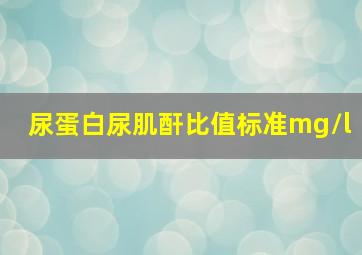 尿蛋白尿肌酐比值标准mg/l